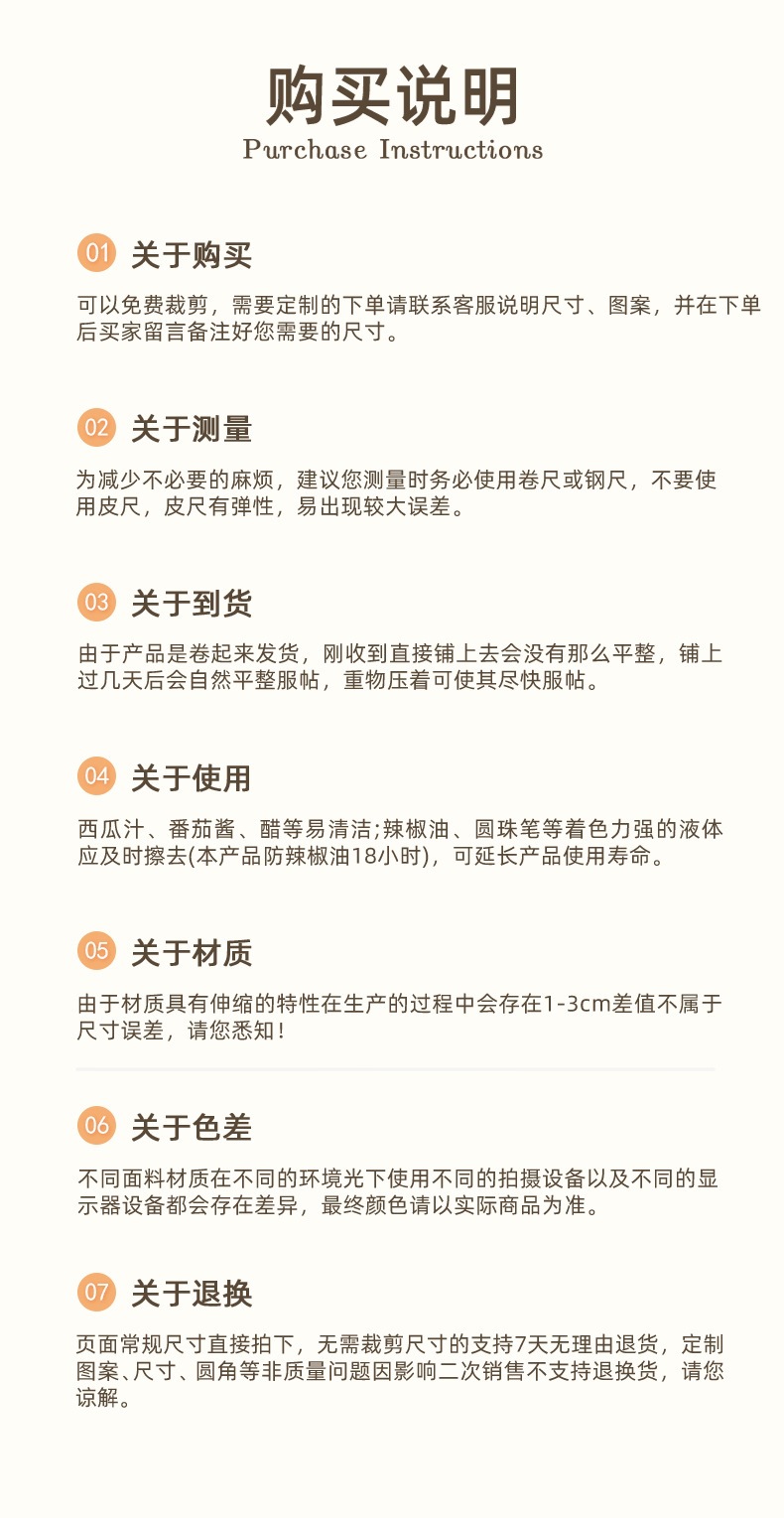 购买说明
Purchase Instructions

01 关于购买

可以免费裁剪，需要定制的下单请联系客服说明尺寸、图案，并在下单后买家留言备注好您需要的尺寸。

02 关于测量

为减少不必要的麻烦，建议您测量时务必使用卷尺或钢尺，不要使用皮尺，皮尺有弹性，易出现较大误差。

03 关于到货

由于产品是卷起来发货，刚收到直接铺上去会没有那么平整，铺上过几天后会自然平整服帖，重物压着可使其尽快服帖。

04 关于使用

西瓜汁、番茄酱、醋等易清洁;辣椒油、圆珠笔等着色力强的液体应及时擦去(本产品防辣椒油18小时)，可延长产品使用寿命。

05 关于材质

由于材质具有伸缩的特性在生产的过程中会存在1-3cm差值不属于尺寸误差，请您悉知！

06 关于色差

不同面料材质在不同的环境光下使用不同的拍摄设备以及不同的显示器设备都会存在差异，最终颜色请以实际商品为准。

07 关于退换

页面常规尺寸直接拍下，无需裁剪尺寸的支持7天无理由退货，定制图案、尺寸、圆角等非质量问题因影响二次销售不支持退换货，请您谅解。